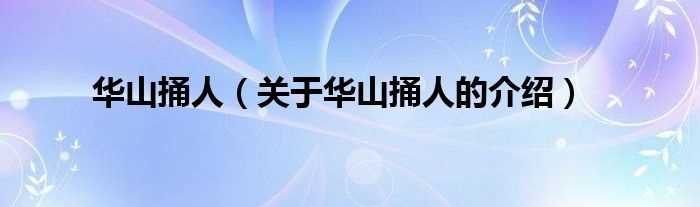 华山捅人（关于华山捅人的介绍）